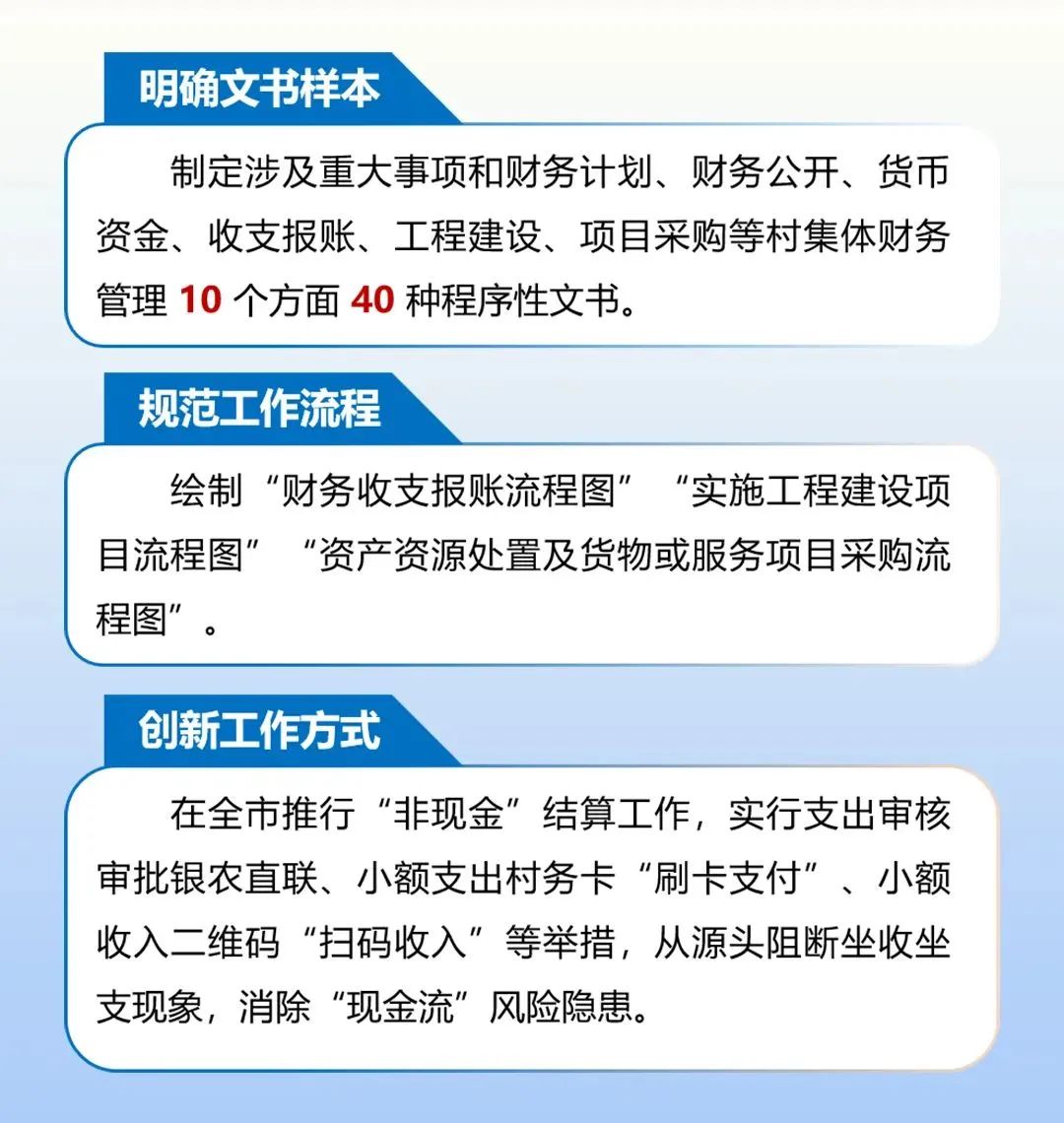 明确文书样本

制定涉及重大事项和财务计划、财务公开、货币资金、收支报账、工程建设、项目采购等村集体财务管理 10 个方面 40 种程序性文书。

规范工作流程

绘制“财务收支报账流程图”“实施工程建设项目流程图”“资产资源处置及货物或服务项目采购流程图”。

创新工作方式

在全市推行“非现金”结算工作，实行支出审核审批银农直联、小额支出村务卡“刷卡支付”、小额收入二维码“扫码收入”等举措，从源头阻断坐收坐支现象，消除“现金流”风险隐患。